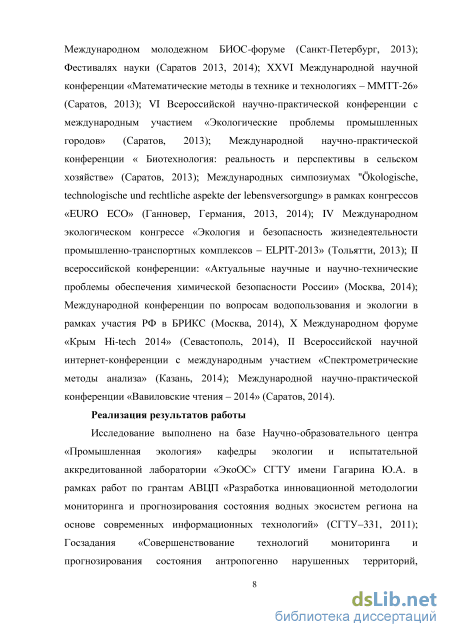 Международном молодежном БИОС-форуме (Санкт-Петербург, 2013); Фестивалях науки (Саратов 2013, 2014); XXVI Международной научной конференции «Математические методы в технике и технологиях – ММТТ-26» (Саратов, 2013); VI Всероссийской научно-практической конференции с международным участием «Экологические проблемы промышленных городов» (Саратов, 2013); Международной научно-практической конференции « Биотехнология: реальность и перспективы в сельском хозяйстве» (Саратов, 2013); Международных симпозиумах "Ökologische, technologische und rechtliche aspekte der lebensversorgung» в рамках конгрессов «EURO ECO» (Ганновер, Германия, 2013, 2014); IV Международном экологическом конгрессе «Экология и безопасность жизнедеятельности промышленно-транспортных комплексов – ELPIT-2013» (Тольятти, 2013); II всероссийской конференции: «Актуальные научные и научно-технические проблемы обеспечения химической безопасности России» (Москва, 2014); Международной конференции по вопросам водопользования и экологии в рамках участия РФ в БРИКС (Москва, 2014), X Международном форуме «Крым Hi-tech 2014» (Севастополь, 2014), II Всероссийской научной интернет-конференции с международным участием «Спектрометрические методы анализа» (Казань, 2014); Международной научно-практической конференции «Вавиловские чтения – 2014» (Саратов, 2014).

Реализация результатов работы

Исследование выполнено на базе Научно-образовательного центра «Промышленная экология» кафедры экологии и испытательной аккредитованной лаборатории «ЭкоОС» СГТУ имени Гагарина Ю.А. в рамках работ по грантам АВЦП «Разработка инновационной методологии мониторинга и прогнозирования состояния водных экосистем региона на основе современных информационных технологий» (СГТУ–331, 2011); Госзадания «Совершенствование технологий мониторинга и прогнозирования состояния антропогенно нарушенных территорий,

8

dsLib.net
библиотека диссертаций